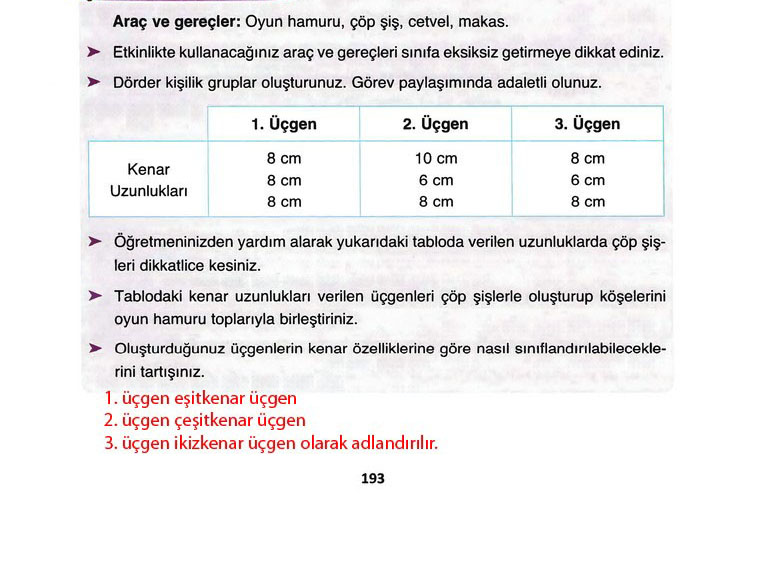 **Araç ve gereçler:** Oyun hamuru, çöp şiş, cetvel, makas.

➤ Etkinlikte kullanacağınız araç ve gereçleri sınıfa eksiksiz getirmeye dikkat ediniz.

➤ Dörder kişilik gruplar oluşturunuz. Görev paylaşımında adaletli olunuz.

| | 1. Üçgen | 2. Üçgen | 3. Üçgen |
|---|---|---|---|
| Kenar Uzunlukları | 8 cm<br>8 cm<br>8 cm | 10 cm<br>6 cm<br>8 cm | 8 cm<br>6 cm<br>8 cm |

➤ Öğretmeninizden yardım alarak yukarıdaki tabloda verilen uzunluklarda çöp şişleri dikkatlice kesiniz.

➤ Tablodaki kenar uzunlukları verilen üçgenleri çöp şişlerle oluşturup köşelerini oyun hamuru toplarıyla birleştiriniz.

➤ Oluşturduğunuz üçgenlerin kenar özelliklerine göre nasıl sınıflandırılabileceklerini tartışınız.

1. üçgen eşitkenar üçgen
2. üçgen çeşitkenar üçgen
3. üçgen ikizkenar üçgen olarak adlandırılır.

193